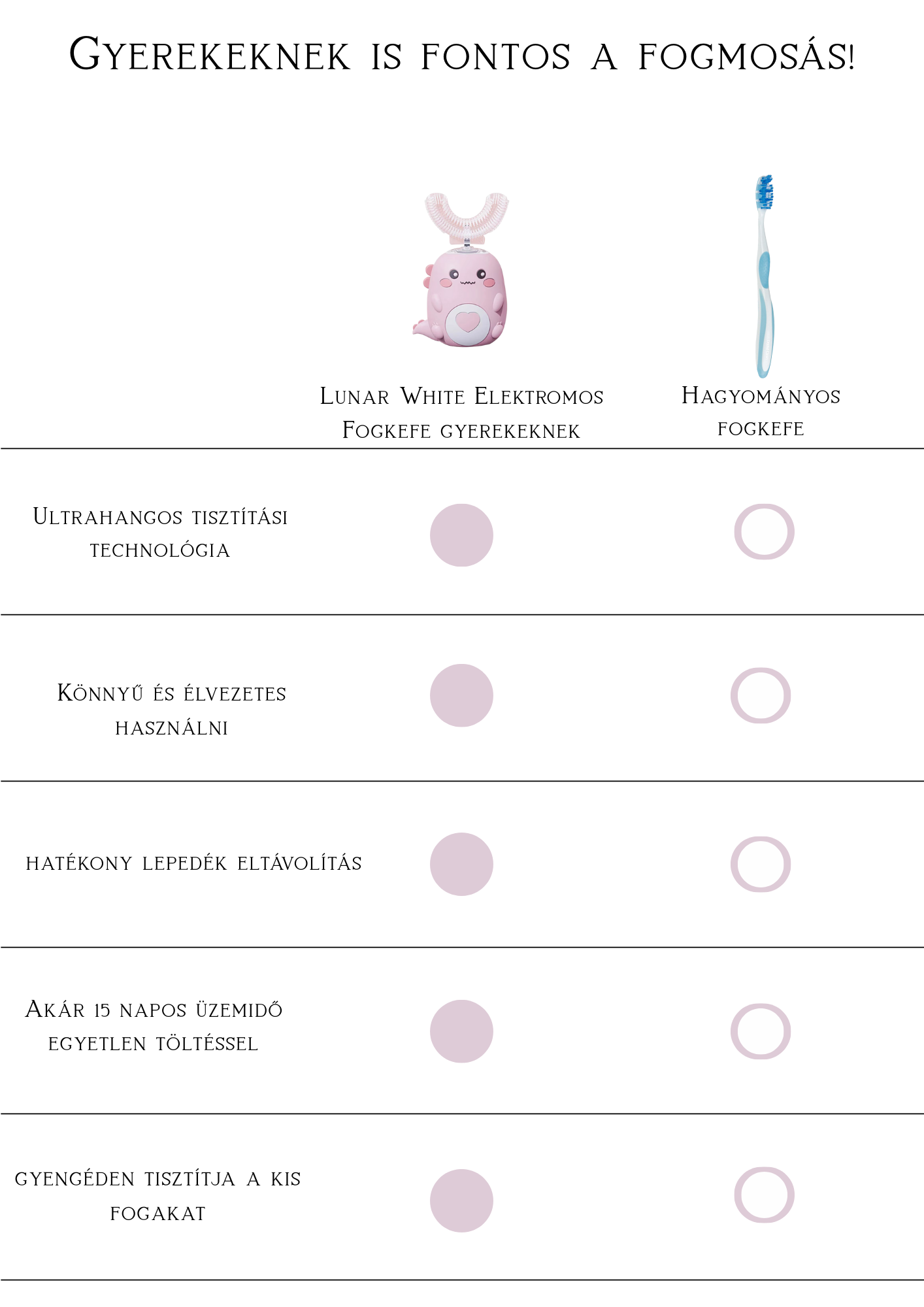 Gyerekeknek is fontos a fogmosás!

| | Lunar White Elektromos Fogkefe gyerekeknek | Hagyományos fogkefe |
|---|---|---|
| Ultrahangos tisztítási technológia | | |
| Könnyű és élvezetes használni | | |
| hatékony lepedék eltávolítás | | |
| Akár 15 napos üzemidő egyetlen töltéssel | | |
| gyengéden tisztítja a kis fogakat | | |